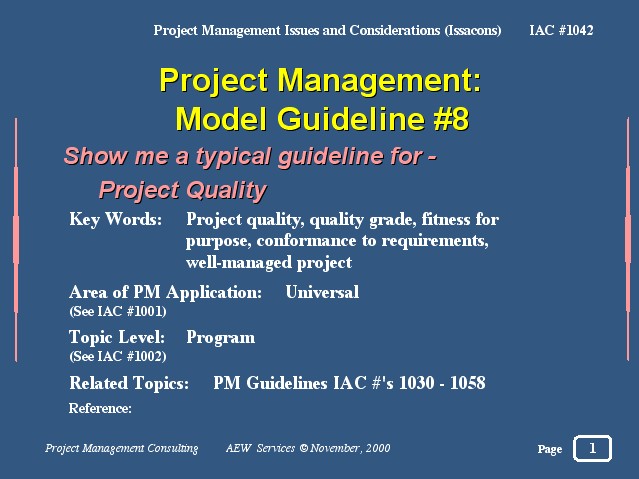 Project Management Issues and Considerations (Issacons) IAC #1042

Project Management: Model Guideline #8

Show me a typical guideline for - Project Quality

Key Words: Project quality, quality grade, fitness for purpose, conformance to requirements, well-managed project

Area of PM Application: Universal
(See IAC #1001)

Topic Level: Program
(See IAC #1002)

Related Topics: PM Guidelines IAC #'s 1030 - 1058

Reference:

Project Management Consulting AEW Services © November, 2000

Page 1